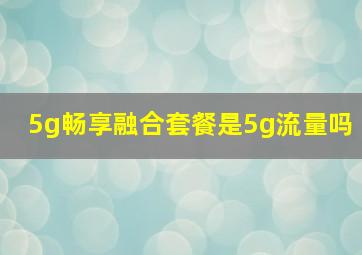 5g畅享融合套餐是5g流量吗